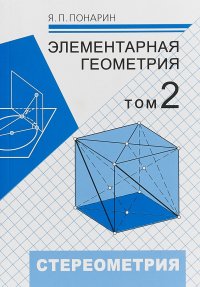 Я. П. ПОНАРИН

ЭЛЕМЕНТАРНАЯ ГЕОМЕТРИЯ

ТОМ 2

СТЕРЕОМЕТРИЯ